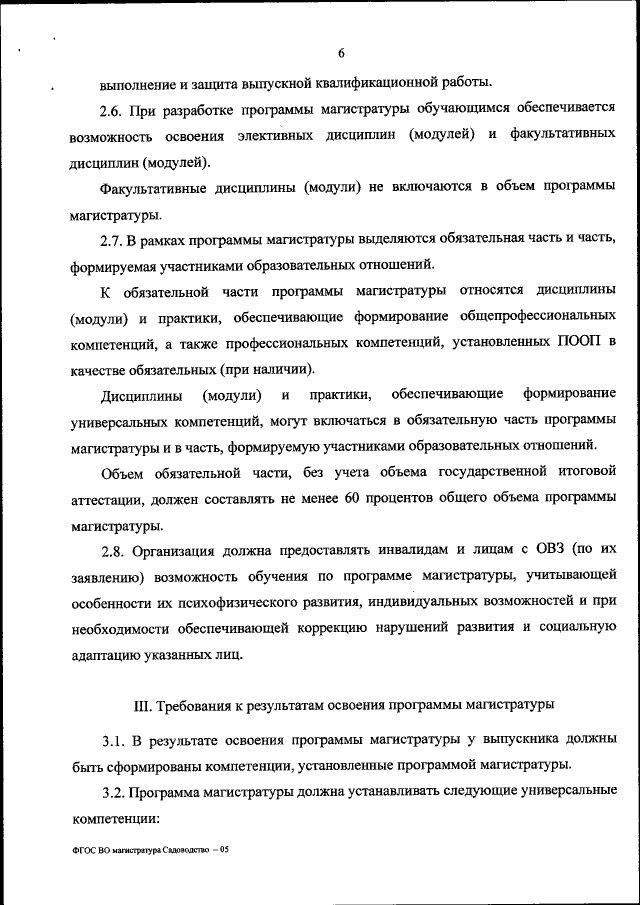 6

выполнение и защита выпускной квалификационной работы.

2.6. При разработке программы магистратуры обучающимся обеспечивается возможность освоения элективных дисциплин (модулей) и факультативных дисциплин (модулей).

Факультативные дисциплины (модули) не включаются в объем программы магистратуры.

2.7. В рамках программы магистратуры выделяются обязательная часть и часть, формируемая участниками образовательных отношений.

К обязательной части программы магистратуры относятся дисциплины (модули) и практики, обеспечивающие формирование общепрофессиональных компетенций, а также профессиональных компетенций, установленных ПООП в качестве обязательных (при наличии).

Дисциплины (модули) и практики, обеспечивающие формирование универсальных компетенций, могут включаться в обязательную часть программы магистратуры и в часть, формируемую участниками образовательных отношений.

Объем обязательной части, без учета объема государственной итоговой аттестации, должен составлять не менее 60 процентов общего объема программы магистратуры.

2.8. Организация должна предоставлять инвалидам и лицам с ОВЗ (по их заявлению) возможность обучения по программе магистратуры, учитывающей особенности их психофизического развития, индивидуальных возможностей и при необходимости обеспечивающей коррекцию нарушений развития и социальную адаптацию указанных лиц.

III. Требования к результатам освоения программы магистратуры

3.1. В результате освоения программы магистратуры у выпускника должны быть сформированы компетенции, установленные программой магистратуры.

3.2. Программа магистратуры должна устанавливать следующие универсальные компетенции:

ФГОС ВО магистратура Садоводство – 05